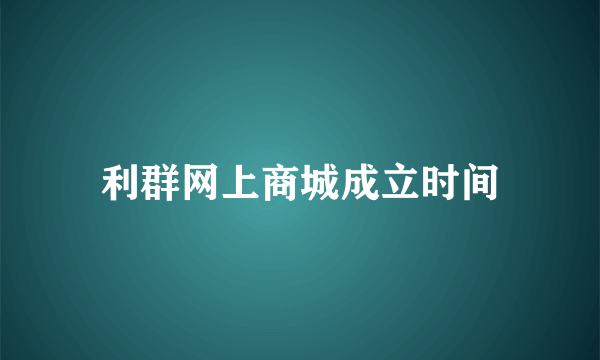 利群网上商城成立时间